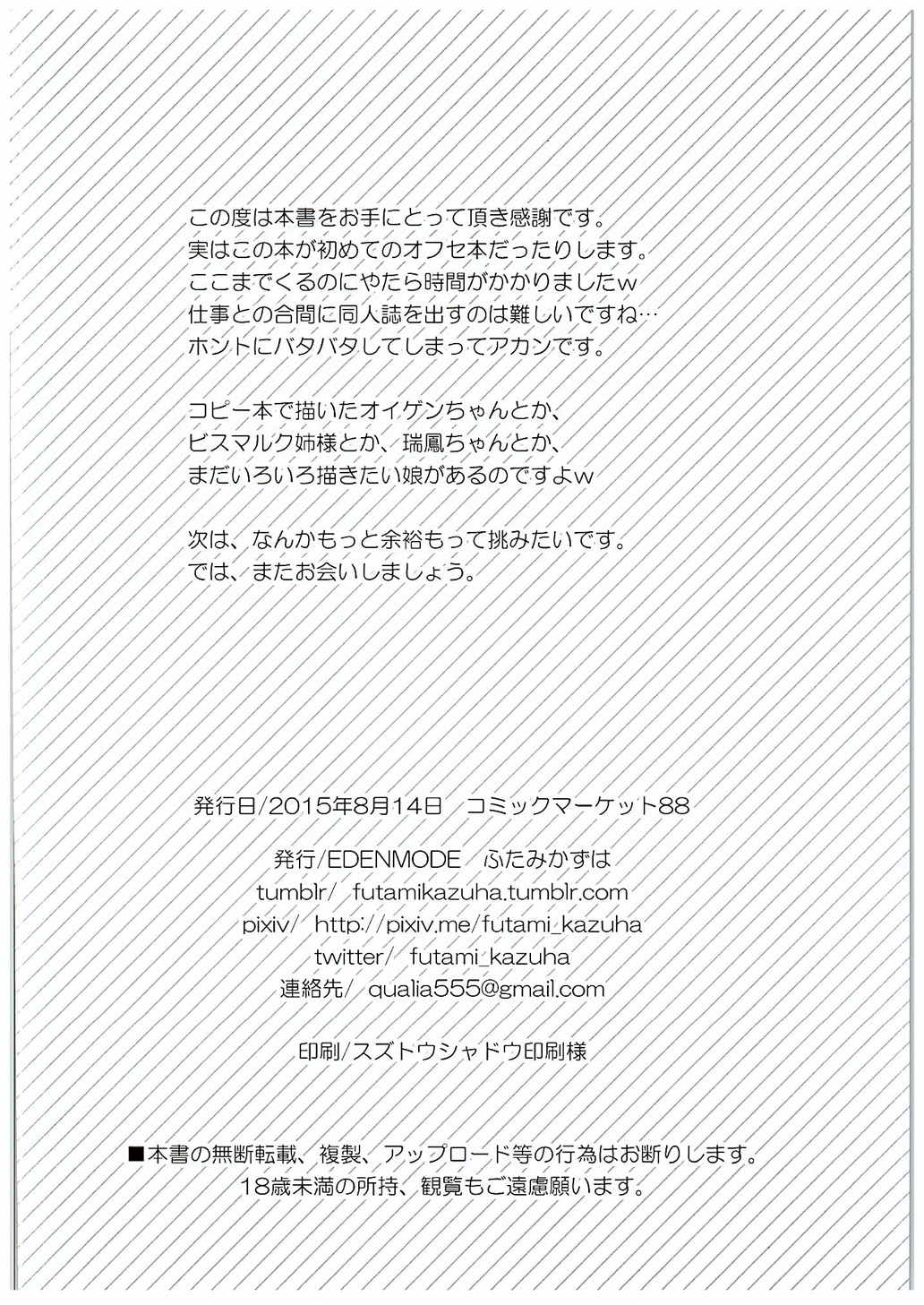 この度は本書をお手にとって頂き感謝です。
実はこの本が初めてのオフセ本だったりします。
ここまでくるのにやたら時間がかかりましたw
仕事との合間に同人誌を出すのは難しいですね…
ホントにバタバタしてしまってアカンです。

コピー本で描いたオイゲンちゃんとか、
ビスマルク姉様とか、瑞鳳ちゃんとか、
まだいろいろ描きたい娘があるのですよw

次は、なんかもっと余裕もって挑みたいです。
では、またお会いしましょう。

発行日/2015年8月14日 コミックマーケット88

発行/EDENMODE ふたみかずは
tumblr/ futamikazuha.tumblr.com
pixiv/ http://pixiv.me/futami_kazuha
twitter/ futami_kazuha
連絡先/ qualia555@gmail.com

印刷/スズトウシャドウ印刷様

■本書の無断転載、複製、アップロード等の行為はお断りします。
18歳未満の所持、観覧もご遠慮願います。